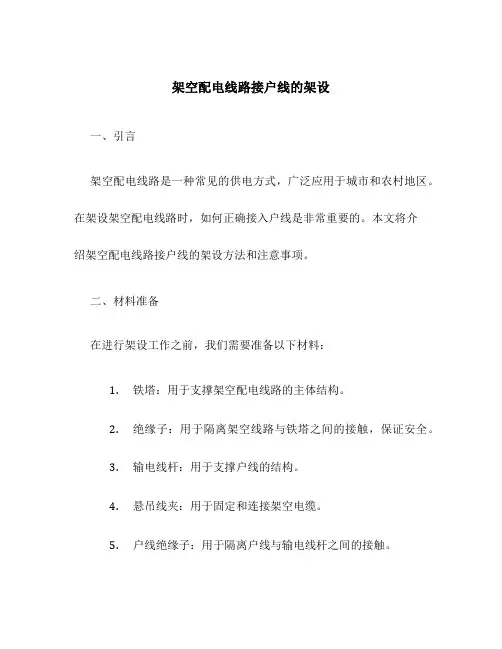 架空配电线路接户线的架设

一、引言

架空配电线路是一种常见的供电方式，广泛应用于城市和农村地区。在架设架空配电线路时，如何正确接入户线是非常重要的。本文将介绍架空配电线路接户线的架设方法和注意事项。

二、材料准备

在进行架设工作之前，我们需要准备以下材料：

1. 铁塔：用于支撑架空配电线路的主体结构。

2. 绝缘子：用于隔离架空线路与铁塔之间的接触，保证安全。

3. 输电线杆：用于支撑户线的结构。

4. 悬吊线夹：用于固定和连接架空电缆。

5. 户线绝缘子：用于隔离户线与输电线杆之间的接触。